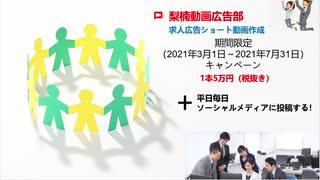 梨楠動画広告部

求人広告ショート動画作成

期間限定
(2021年3月1日～2021年7月31日)
キャンペーン

1本5万円（税抜き）

＋ 平日毎日
ソーシャルメディアに投稿する！